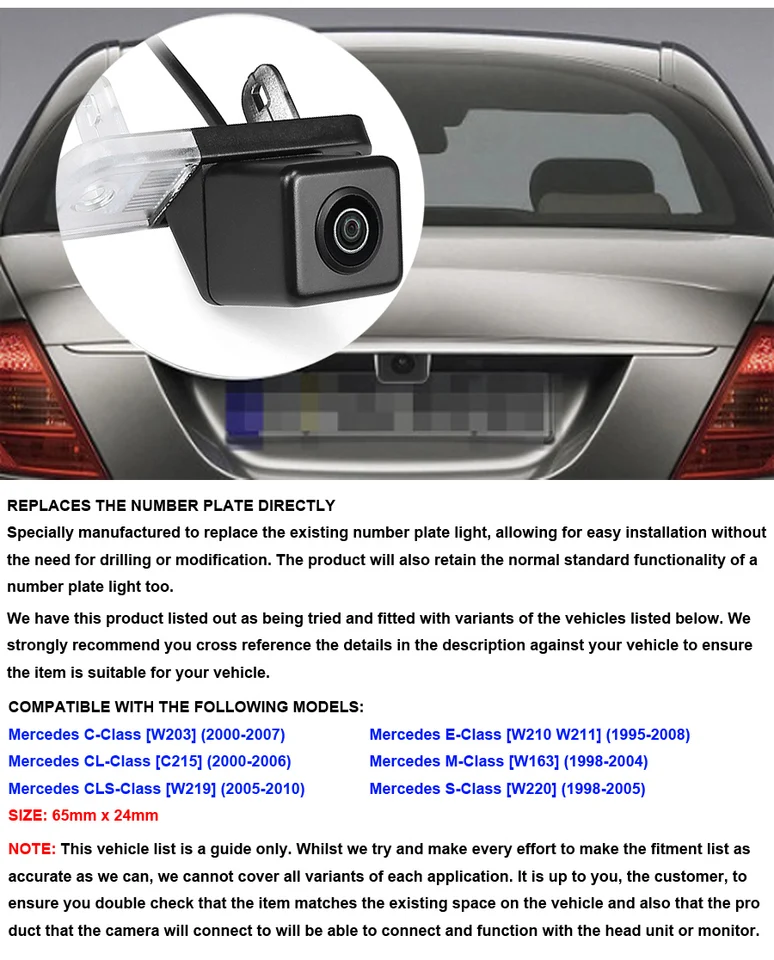 REPLACES THE NUMBER PLATE DIRECTLY

Specially manufactured to replace the existing number plate light, allowing for easy installation without the need for drilling or modification. The product will also retain the normal standard functionality of a number plate light too.

We have this product listed out as being tried and fitted with variants of the vehicles listed below. We strongly recommend you cross reference the details in the description against your vehicle to ensure the item is suitable for your vehicle.

COMPATIBLE WITH THE FOLLOWING MODELS:

Mercedes C-Class [W203] (2000-2007)
Mercedes CL-Class [C215] (2000-2006)
Mercedes CLS-Class [W219] (2005-2010)

Mercedes E-Class [W210 W211] (1995-2008)
Mercedes M-Class [W163] (1998-2004)
Mercedes S-Class [W220] (1998-2005)

SIZE: 65mm x 24mm

NOTE: This vehicle list is a guide only. Whilst we try and make every effort to make the fitment list as accurate as we can, we cannot cover all variants of each application. It is up to you, the customer, to ensure you double check that the item matches the existing space on the vehicle and also that the pro duct that the camera will connect to will be able to connect and function with the head unit or monitor.